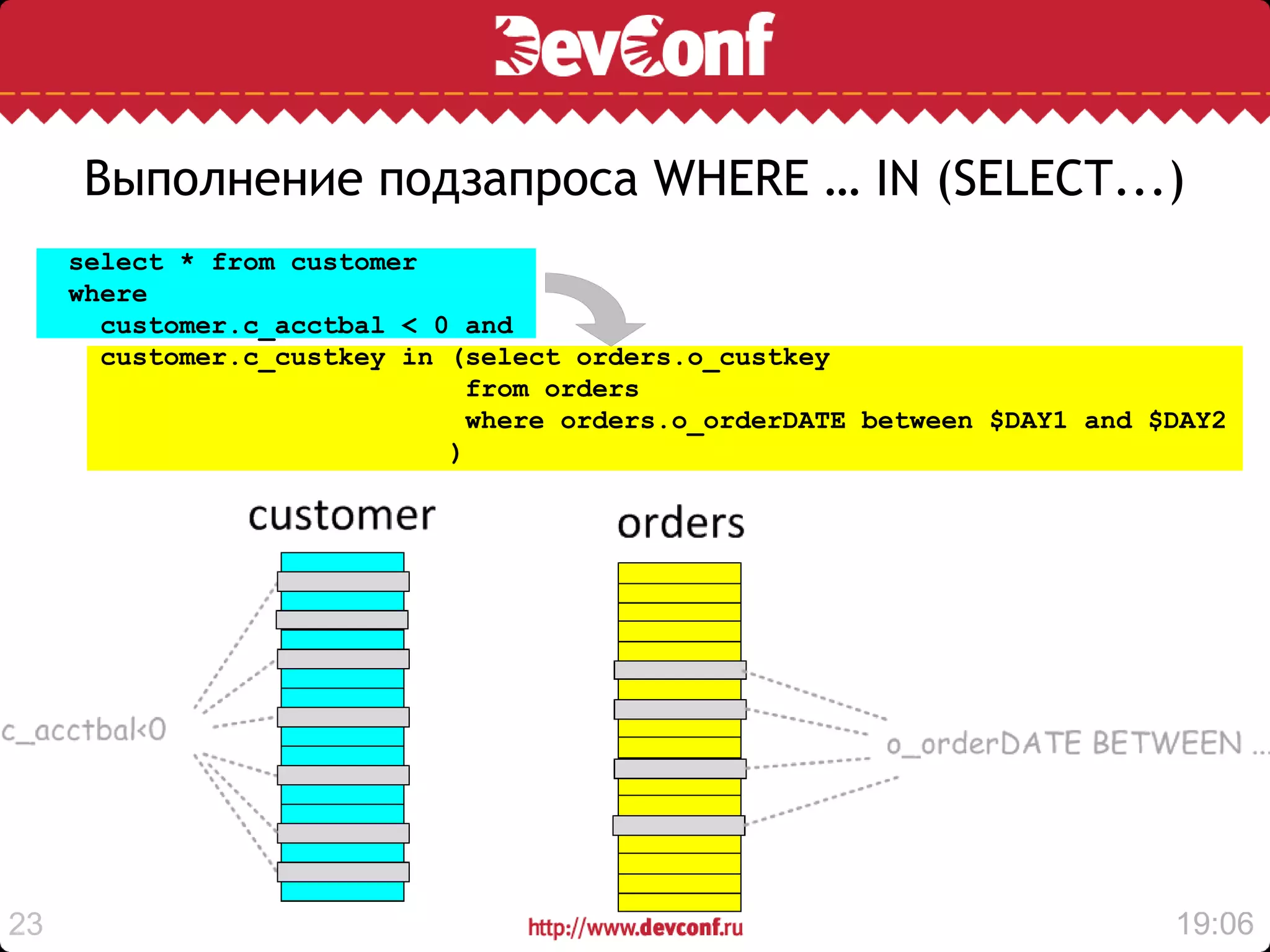 DevConf

Выполнение подзапроса WHERE … IN (SELECT…)

select * from customer
where
  customer.c_acctbal < 0 and
  customer.c_custkey in (select orders.o_custkey
                         from orders
                         where orders.o_orderDATE between $DAY1 and $DAY2
                        )

customer

orders

c_acctbal<0

o_orderDATE BETWEEN ...

23

http://www.devconf.ru

19:06